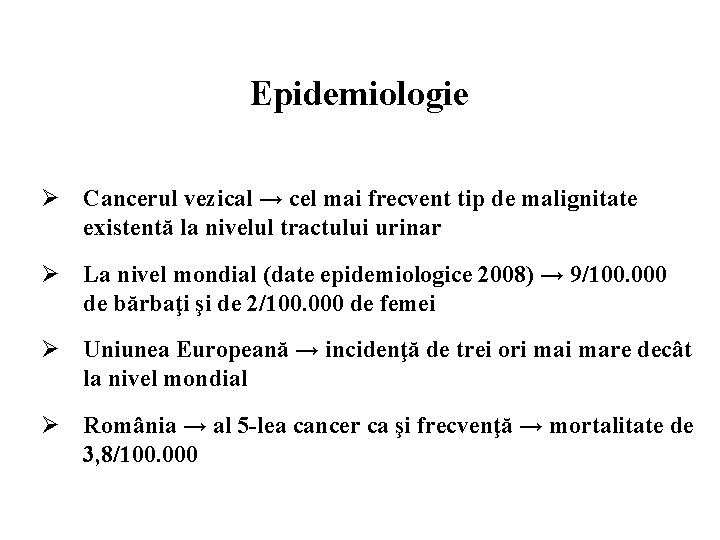 Epidemiologie

➢ Cancerul vezical → cel mai frecvent tip de malignitate existentă la nivelul tractului urinar

➢ La nivel mondial (date epidemiologice 2008) → 9/100.000 de bărbaţi şi de 2/100.000 de femei

➢ Uniunea Europeană → incidenţă de trei ori mai mare decât la nivel mondial

➢ România → al 5-lea cancer ca şi frecvenţă → mortalitate de 3,8/100.000